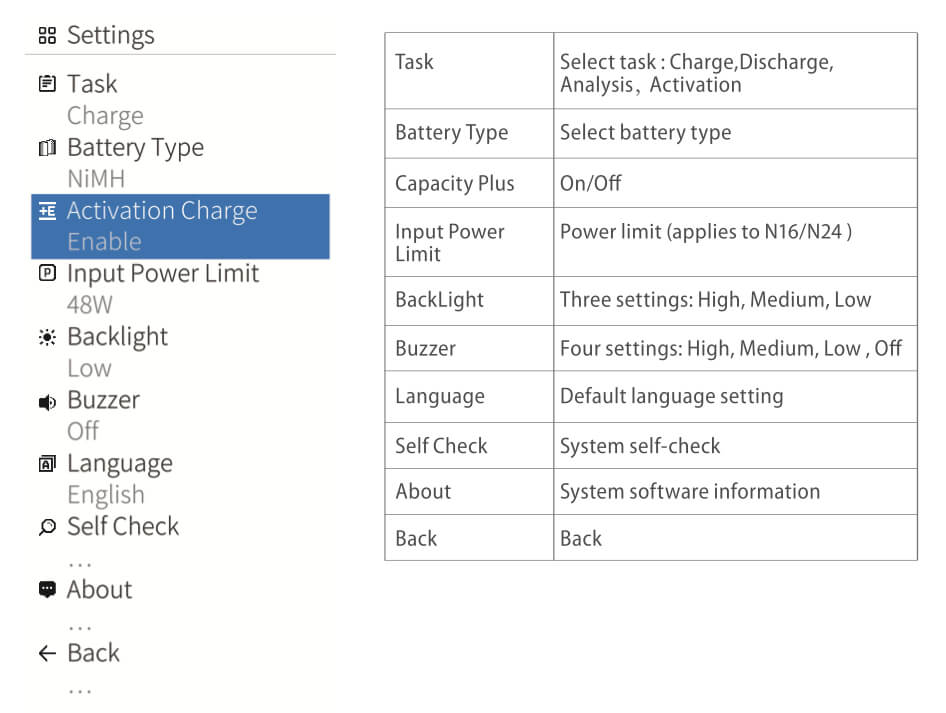 Settings
Task
Charge
Battery Type
NiMH
Activation Charge
Enable
Input Power Limit
48W
Backlight
Low
Buzzer
Off
Language
English
Self Check
...
About
...
Back
...

| Task | Select task : Charge,Discharge, Analysis, Activation |
|---|---|
| Battery Type | Select battery type |
| Capacity Plus | On/Off |
| Input Power Limit | Power limit (applies to N16/N24 ) |
| BackLight | Three settings: High, Medium, Low |
| Buzzer | Four settings: High, Medium, Low , Off |
| Language | Default language setting |
| Self Check | System self-check |
| About | System software information |
| Back | Back |